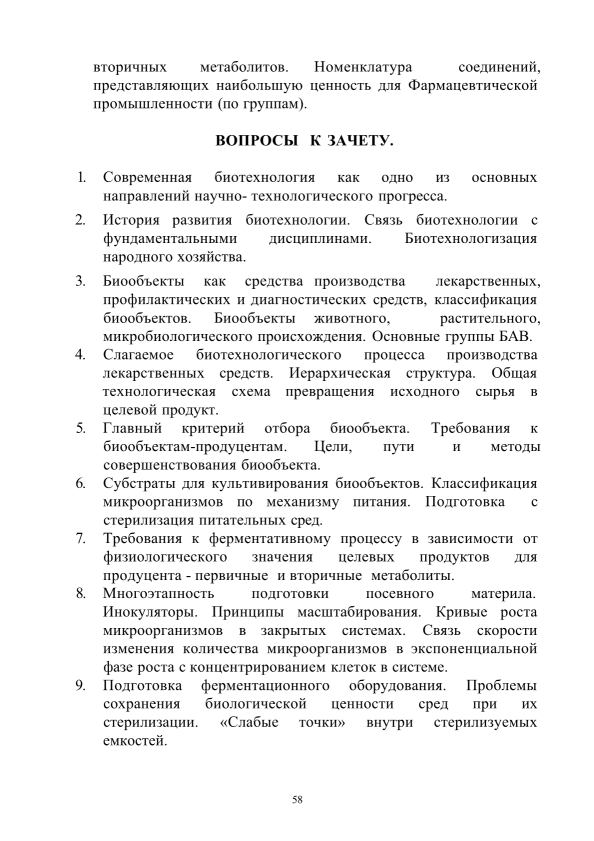 вторичных метаболитов. Номенклатура соединений, представляющих наибольшую ценность для Фармацевтической промышленности (по группам).

ВОПРОСЫ К ЗАЧЕТУ.

1. Современная биотехнология как одно из основных направлений научно- технологического прогресса.
2. История развития биотехнологии. Связь биотехнологии с фундаментальными дисциплинами. Биотехнологизация народного хозяйства.
3. Биообъекты как средства производства лекарственных, профилактических и диагностических средств, классификация биообъектов. Биообъекты животного, растительного, микробиологического происхождения. Основные группы БАВ.
4. Слагаемое биотехнологического процесса производства лекарственных средств. Иерархическая структура. Общая технологическая схема превращения исходного сырья в целевой продукт.
5. Главный критерий отбора биообъекта. Требования к биообъектам-продуцентам. Цели, пути и методы совершенствования биообъекта.
6. Субстраты для культивирования биообъектов. Классификация микроорганизмов по механизму питания. Подготовка с стерилизация питательных сред.
7. Требования к ферментативному процессу в зависимости от физиологического значения целевых продуктов для продуцента - первичные и вторичные метаболиты.
8. Многоэтапность подготовки посевного материла. Инокуляторы. Принципы масштабирования. Кривые роста микроорганизмов в закрытых системах. Связь скорости изменения количества микроорганизмов в экспоненциальной фазе роста с концентрированием клеток в системе.
9. Подготовка ферментационного оборудования. Проблемы сохранения биологической ценности сред при их стерилизации. «Слабые точки» внутри стерилизуемых емкостей.

58